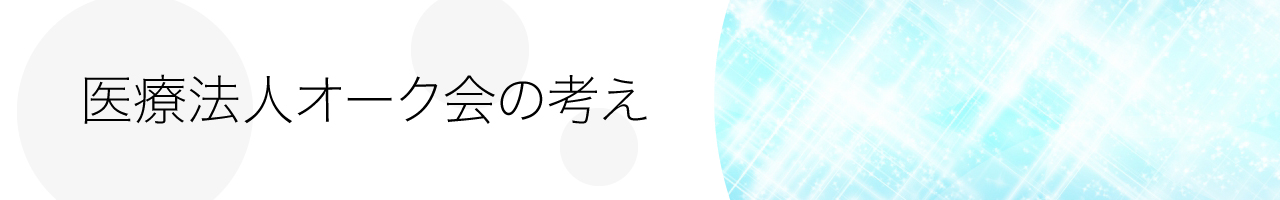 医療法人オーク会の考え